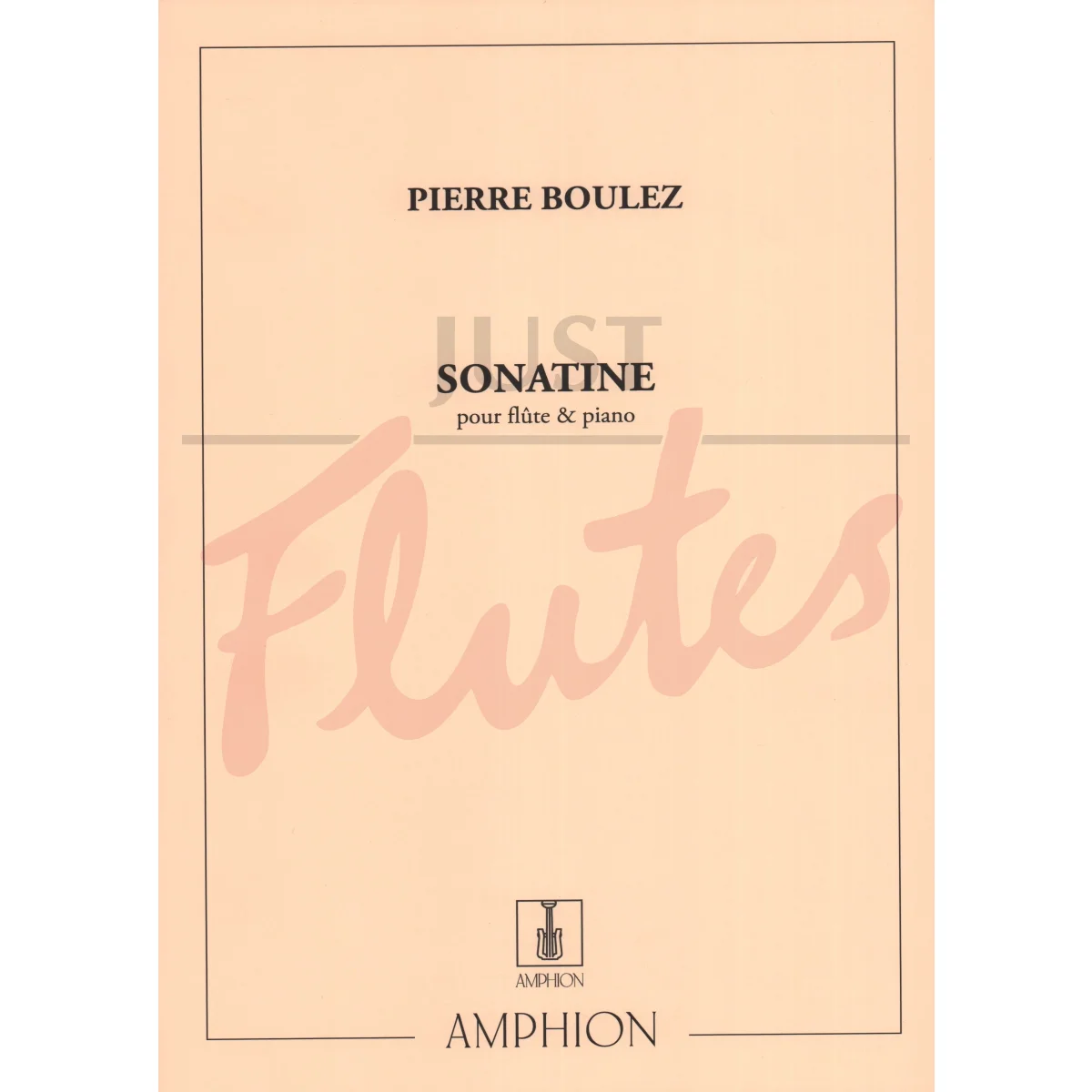 PIERRE BOULEZ

SONATINE
pour flûte & piano

AMPHION

AMPHION

JUST Flutes